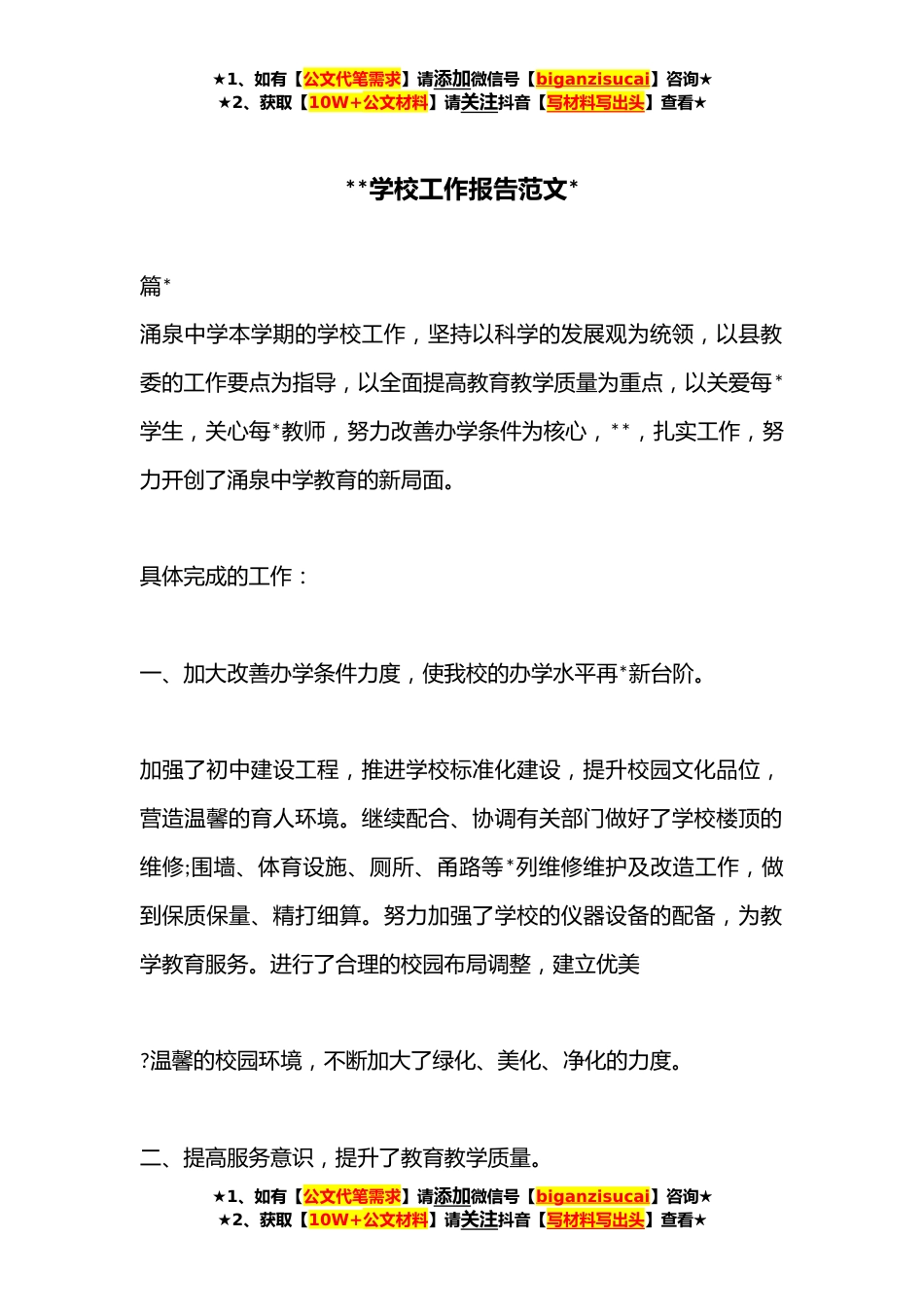 ★1、如有【公文代笔需求】请添加微信号【biganzisucai】咨询★
★2、获取【10W+公文材料】请关注抖音【写材料写出头】查看★

**学校工作报告范文*

篇*

涌泉中学本学期的学校工作，坚持以科学的发展观为统领，以县教委的工作要点为指导，以全面提高教育教学质量为重点，以关爱每*学生，关心每*教师，努力改善办学条件为核心，**，扎实工作，努力开创了涌泉中学教育的新局面。

具体完成的工作：

一、加大改善办学条件力度，使我校的办学水平再*新台阶。

加强了初中建设工程，推进学校标准化建设，提升校园文化品位，营造温馨的育人环境。继续配合、协调有关部门做好了学校楼顶的维修;围墙、体育设施、厕所、甬路等*列维修维护及改造工作，做到保质保量、精打细算。努力加强了学校的仪器设备的配备，为教学教育服务。进行了合理的校园布局调整，建立优美

?温馨的校园环境，不断加大了绿化、美化、净化的力度。

二、提高服务意识，提升了教育教学质量。

★1、如有【公文代笔需求】请添加微信号【biganzisucai】咨询★
★2、获取【10W+公文材料】请关注抖音【写材料写出头】查看★